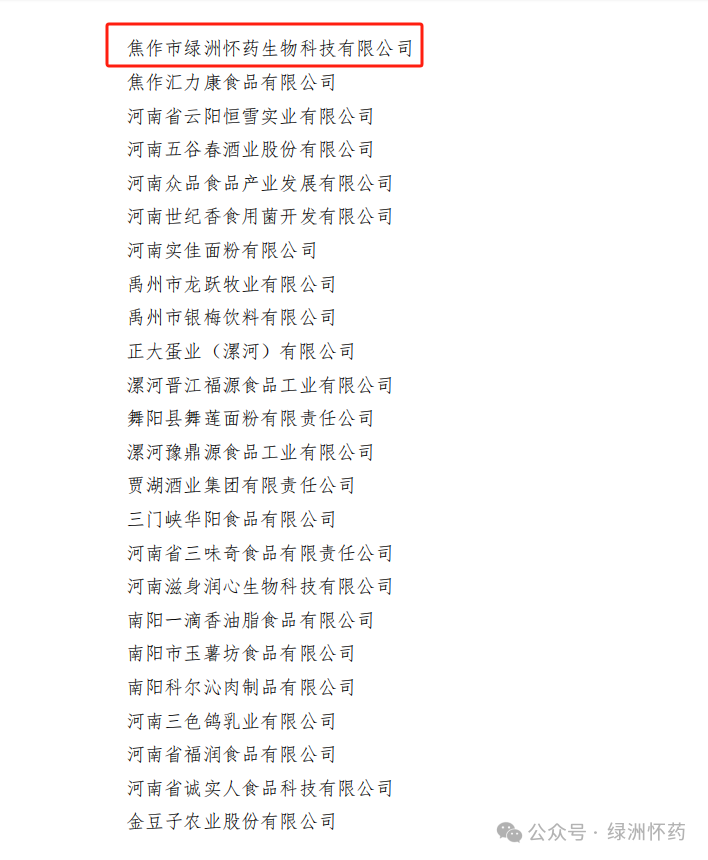 焦作市绿洲怀药生物科技有限公司
焦作汇力康食品有限公司
河南省云阳恒雪实业有限公司
河南五谷春酒业股份有限公司
河南众品食品产业发展有限公司
河南世纪香食用菌开发有限公司
河南实佳面粉有限公司
禹州市龙跃牧业有限公司
禹州市银梅饮料有限公司
正大蛋业（漯河）有限公司
漯河晋江福源食品工业有限公司
舞阳县舞莲面粉有限责任公司
漯河豫鼎源食品工业有限公司
贾湖酒业集团有限责任公司
三门峡华阳食品有限公司
河南省三味奇食品有限责任公司
河南滋身润心生物科技有限公司
南阳一滴香油脂食品有限公司
南阳市玉薯坊食品有限公司
南阳科尔沁肉制品有限公司
河南三色鸽乳业有限公司
河南省福润食品有限公司
河南省诚实人食品科技有限公司
金豆子农业股份有限公司

公众号 · 绿洲怀药